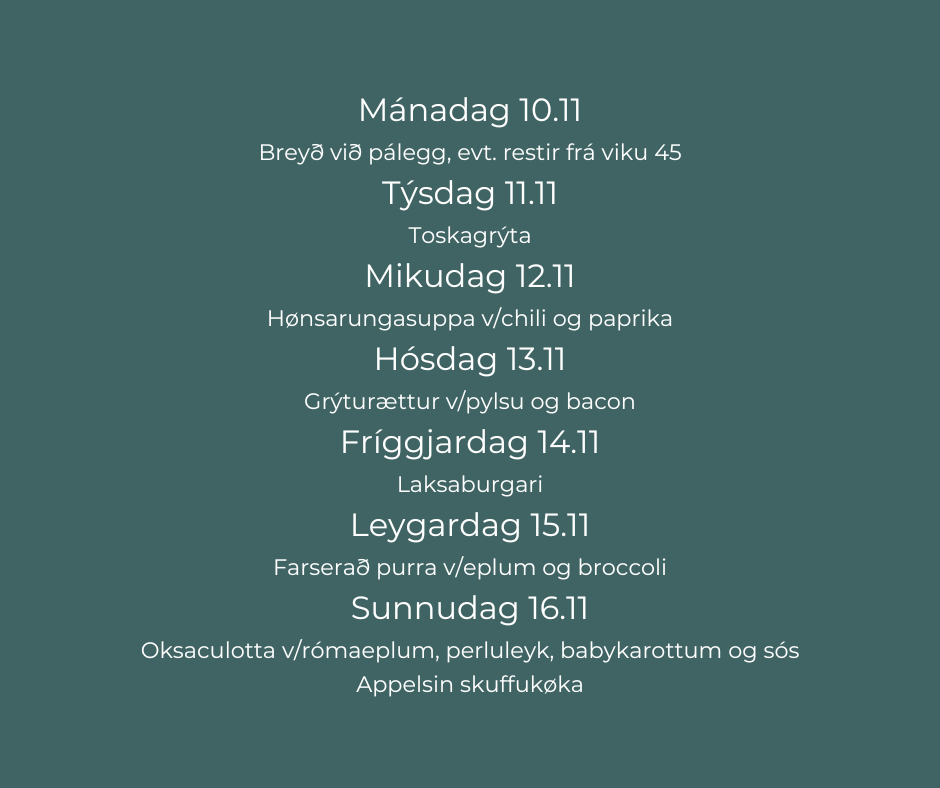 Mánadag 10.11

Breyð við pálegg, evt. restir frá viku 45

Týsdag 11.11

Toskagrýta

Mikudag 12.11

Hønsarungasuppa v/chili og paprika

Hósdag 13.11

Grýturættur v/pylsu og bacon

Fríggjardag 14.11

Laksaburgari

Leygardag 15.11

Farserað purra v/eplum og broccoli

Sunnudag 16.11

Oksaculotta v/rómaeplum, perluleyk, babykarottum og sós

Appelsin skuffukøka